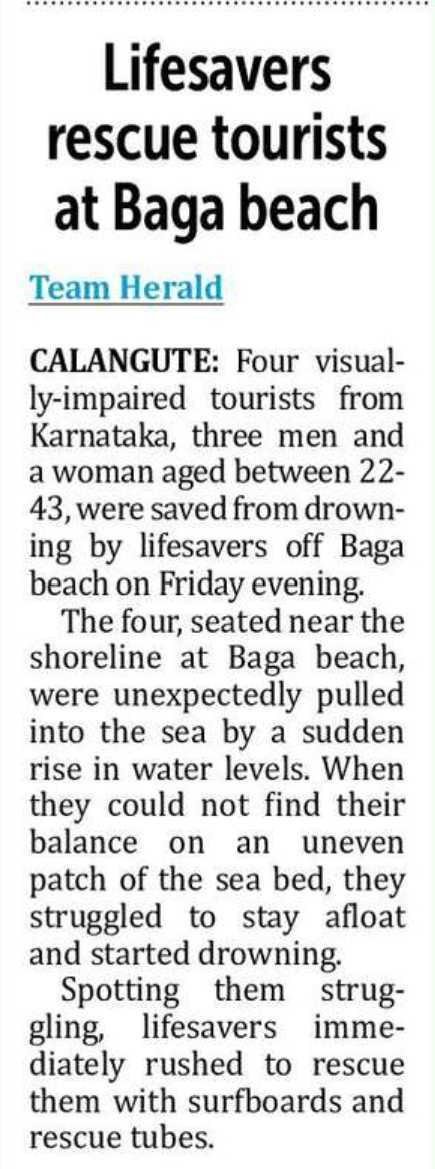 Lifesavers rescue tourists at Baga beach

Team Herald

CALANGUTE: Four visually-impaired tourists from Karnataka, three men and a woman aged between 22-43, were saved from drowning by lifesavers off Baga beach on Friday evening.

The four, seated near the shoreline at Baga beach, were unexpectedly pulled into the sea by a sudden rise in water levels. When they could not find their balance on an uneven patch of the sea bed, they struggled to stay afloat and started drowning.

Spotting them struggling, lifesavers immediately rushed to rescue them with surfboards and rescue tubes.